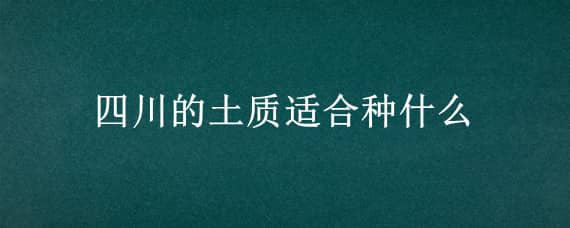 四川的土质适合种什么